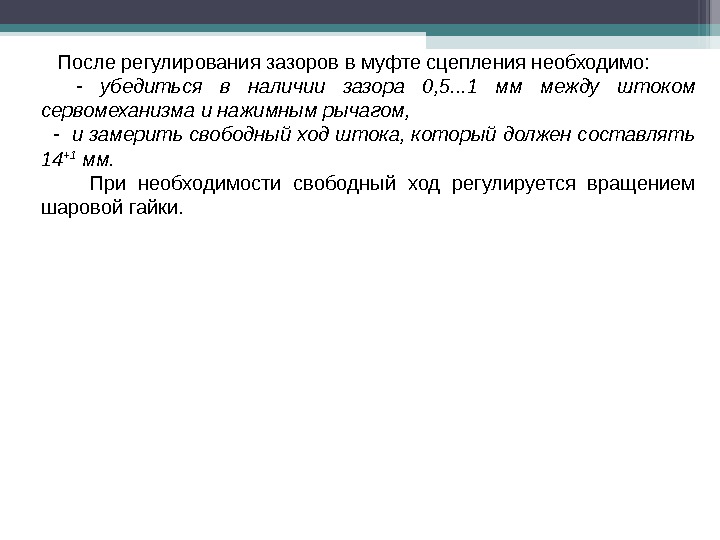 После регулирования зазоров в муфте сцепления необходимо:

- убедиться в наличии зазора 0,5...1 мм между штоком сервомеханизма и нажимным рычагом,

- и замерить свободный ход штока, который должен составлять $14^{+1}$ мм.

При необходимости свободный ход регулируется вращением шаровой гайки.